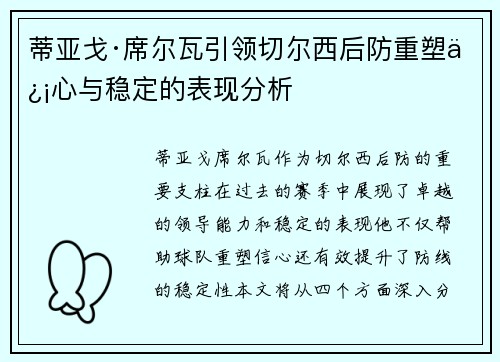 蒂亚戈·席尔瓦引领切尔西后防重塑ä¿¡心与稳定的表现分析

蒂亚戈席尔瓦作为切尔西后防的重要支柱在过去的赛季中展现了卓越的领导能力和稳定的表现他不仅帮助球队重塑信心还有效提升了防线的稳定性本文将从四个方面深入分